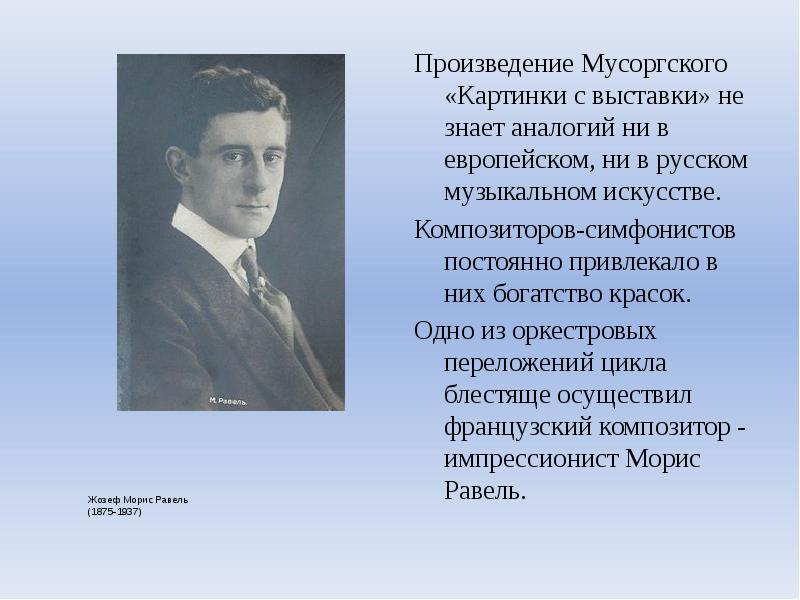 М. Равель.

Жозеф Морис Равель
(1875-1937)

Произведение Мусоргского «Картинки с выставки» не знает аналогий ни в европейском, ни в русском музыкальном искусстве.

Композиторов-симфонистов постоянно привлекало в них богатство красок.

Одно из оркестровых переложений цикла блестяще осуществил французский композитор - импрессионист Морис Равель.